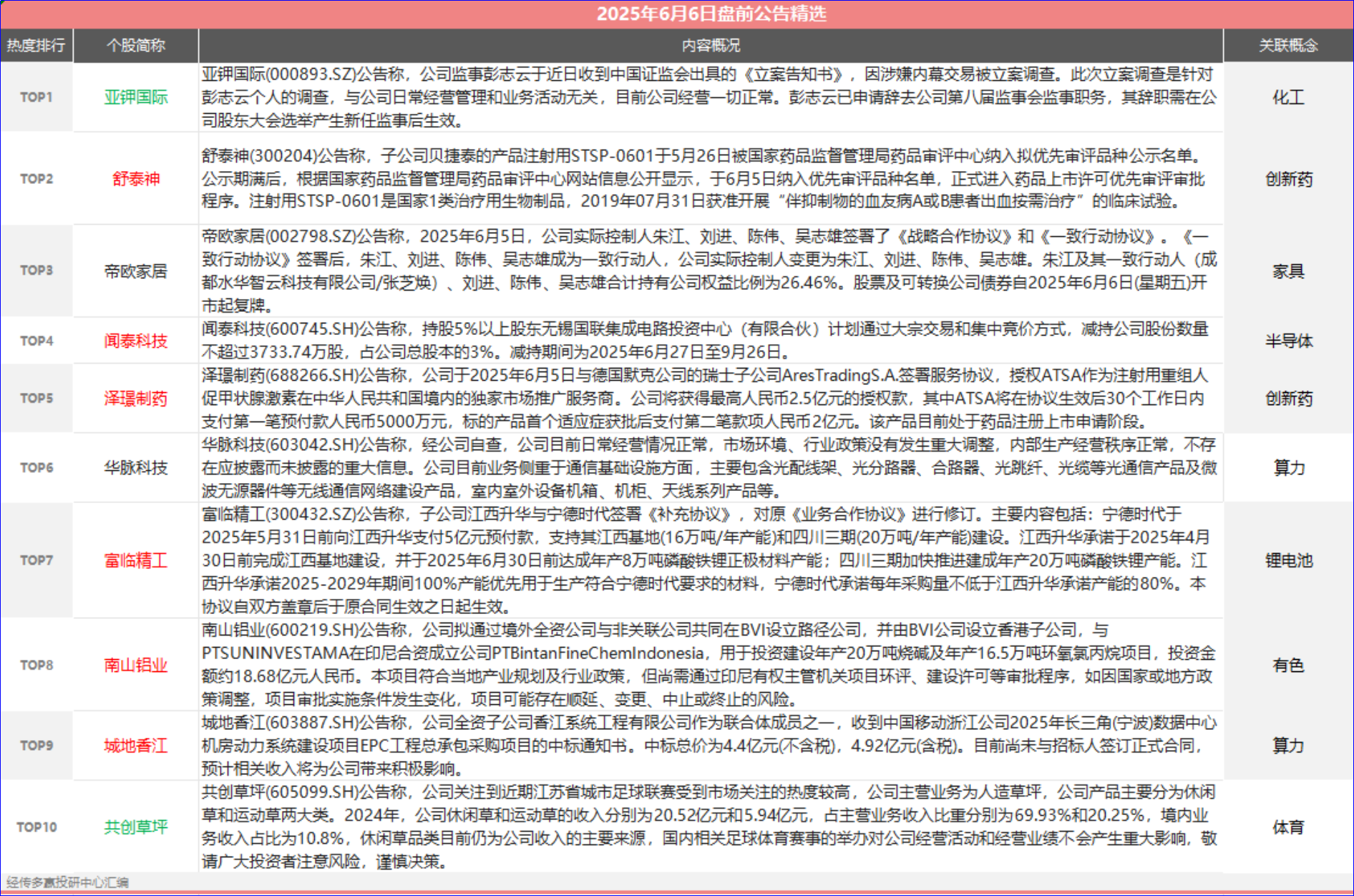 2025年6月6日盘前公告精选

| 热度排行 | 个股简称 | 内容概况 | 关联概念 |
|---|---|---|---|
| TOP1 | 亚钾国际 | 亚钾国际(000893.SZ)公告称，公司监事彭志云于近日收到中国证监会出具的《立案告知书》，因涉嫌内幕交易被立案调查。此次立案调查是针对彭志云个人的调查，与公司日常经营管理和业务活动无关，目前公司经营一切正常。彭志云已申请辞去公司第八届监事会监事职务，其辞职需在公司股东大会选举产生新任监事后生效。 | 化工 |
| TOP2 | 舒泰神 | 舒泰神(300204)公告称，子公司贝捷泰的产品注射用STSP-0601于5月26日被国家药品监督管理局药品审评中心纳入拟优先审评品种公示名单。公示期满后，根据国家药品监督管理局药品审评中心网站信息公开显示，于6月5日纳入优先审评品种名单，正式进入药品上市许可优先审评审批程序。注射用STSP-0601是国家1类治疗用生物制品，2019年07月31日获准开展“伴抑制物的血友病A或B患者出血按需治疗”的临床试验。 | 创新药 |
| TOP3 | 帝欧家居 | 帝欧家居(002798.SZ)公告称，2025年6月5日，公司实际控制人朱江、刘进、陈伟、吴志雄签署了《战略合作协议》和《一致行动协议》。《一致行动协议》签署后，朱江、刘进、陈伟、吴志雄成为一致行动人，公司实际控制人变更为朱江、刘进、陈伟、吴志雄。朱江及其一致行动人（成都水华智云科技有限公司/张芝焕）、刘进、陈伟、吴志雄合计持有公司权益比例为26.46%。股票及可转换公司债券自2025年6月6日(星期五)开市起复牌。 | 家具 |
| TOP4 | 闻泰科技 | 闻泰科技(600745.SH)公告称，持股5%以上股东无锡国联集成电路投资中心（有限合伙）计划通过大宗交易和集中竞价方式，减持公司股份数量不超过3733.74万股，占公司总股本的3%。减持期间为2025年6月27日至9月26日。 | 半导体 |
| TOP5 | 泽璟制药 | 泽璟制药(688266.SH)公告称，公司于2025年6月5日与德国默克公司的瑞士子公司AresTradingS.A.签署服务协议，授权ATSA作为注射用重组人促甲状腺激素在中华人民共和国境内的独家市场推广服务商。公司将获得最高人民币2.5亿元的授权款，其中ATSA将在协议生效后30个工作日内支付第一笔预付款人民币5000万元，标的产品首个适应症获批后支付第二笔款项人民币2亿元。该产品目前处于药品注册上市申请阶段。 | 创新药 |
| TOP6 | 华脉科技 | 华脉科技(603042.SH)公告称，经公司自查，公司目前日常经营情况正常，市场环境、行业政策没有发生重大调整，内部生产经营秩序正常，不存在应披露而未披露的重大信息。公司目前业务侧重于通信基础设施方面，主要包含光配线架、光分路器、合路器、光跳纤、光缆等光通信产品及微波无源器件等无线通信网络建设产品，室内室外设备机箱、机柜、天线系列产品等。 | 算力 |
| TOP7 | 富临精工 | 富临精工(300432.SZ)公告称，子公司江西升华与宁德时代签署《补充协议》，对原《业务合作协议》进行修订。主要内容包括：宁德时代于2025年5月31日前向江西升华支付5亿元预付款，支持其江西基地(16万吨/年产能)和四川三期(20万吨/年产能)建设。江西升华承诺于2025年4月30日前完成江西基地建设，并于2025年6月30日前达成年产8万吨磷酸铁锂正极材料产能；四川三期加快推进建成年产20万吨磷酸铁锂产能。江西升华承诺2025-2029年期间100%产能优先用于生产符合宁德时代要求的材料，宁德时代承诺每年采购量不低于江西升华承诺产能的80%。本协议自双方盖章后于原合同生效之日起生效。 | 锂电池 |
| TOP8 | 南山铝业 | 南山铝业(600219.SH)公告称，公司拟通过境外全资公司与非关联公司共同在BVI设立路径公司，并由BVI公司设立香港子公司，与PTSUNINVESTAMA在印尼合资成立公司PTBintanFineChemIndonesia，用于投资建设年产20万吨烧碱及年产16.5万吨环氧氯丙烷项目，投资金额约18.68亿元人民币。本项目符合当地产业规划及行业政策，但尚需通过印尼有权主管机关项目环评、建设许可等审批程序，如因国家或地方政策调整，项目审批实施条件发生变化，项目可能存在顺延、变更、中止或终止的风险。 | 有色 |
| TOP9 | 城地香江 | 城地香江(603887.SH)公告称，公司全资子公司香江系统工程有限公司作为联合体成员之一，收到中国移动浙江公司2025年长三角(宁波)数据中心机房动力系统建设项目EPC工程总承包采购项目的中标通知书。中标总价为4.4亿元(不含税)，4.92亿元(含税)。目前尚未与招标人签订正式合同，预计相关收入将为公司带来积极影响。 | 算力 |
| TOP10 | 共创草坪 | 共创草坪(605099.SH)公告称，公司关注到近期江苏省城市足球联赛受到市场关注的热度较高，公司主营业务为人造草坪，公司产品主要分为休闲草和运动草两大类。2024年，公司休闲草和运动草的收入分别为20.52亿元和5.94亿元，占主营业务收入比重分别为69.93%和20.25%，境内业务收入占比为10.8%，休闲草品类目前仍为公司收入的主要来源，国内相关足球体育赛事的举办对公司经营活动和经营业绩不会产生重大影响，敬请广大投资者注意风险，谨慎决策。 | 体育 |

经传多赢投研中心汇编